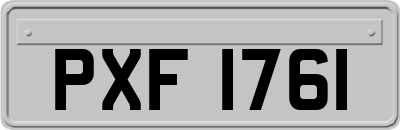 PXF 1761